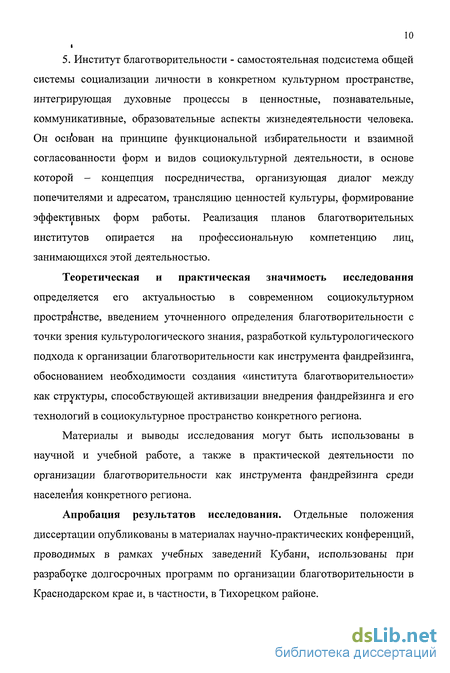 10

5. Институт благотворительности - самостоятельная подсистема общей системы социализации личности в конкретном культурном пространстве, интегрирующая духовные процессы в ценностные, познавательные, коммуникативные, образовательные аспекты жизнедеятельности человека. Он основан на принципе функциональной избирательности и взаимной согласованности форм и видов социокультурной деятельности, в основе которой – концепция посредничества, организующая диалог между попечителями и адресатом, трансляцию ценностей культуры, формирование эффективных форм работы. Реализация планов благотворительных институтов опирается на профессиональную компетенцию лиц, занимающихся этой деятельностью.

Теоретическая и практическая значимость исследования определяется его актуальностью в современном социокультурном пространстве, введением уточненного определения благотворительности с точки зрения культурологического знания, разработкой культурологического подхода к организации благотворительности как инструмента фандрейзинга, обоснованием необходимости создания «института благотворительности» как структуры, способствующей активизации внедрения фандрейзинга и его технологий в социокультурное пространство конкретного региона.

Материалы и выводы исследования могут быть использованы в научной и учебной работе, а также в практической деятельности по организации благотворительности как инструмента фандрейзинга среди населения конкретного региона.

Апробация результатов исследования. Отдельные положения диссертации опубликованы в материалах научно-практических конференций, проводимых в рамках учебных заведений Кубани, использованы при разработке долгосрочных программ по организации благотворительности в Краснодарском крае и, в частности, в Тихорецком районе.

dsLib.net
библиотека диссертаций